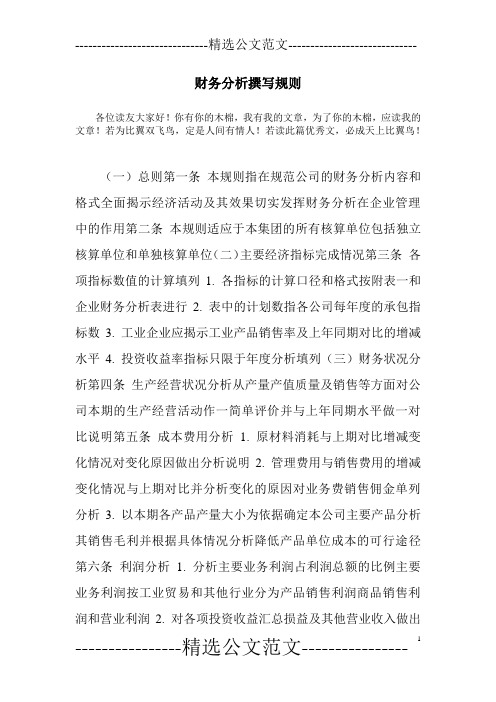 -----------------------------精选公文范文-----------------------------

财务分析撰写规则

各位读友大家好！你有你的木棉，我有我的文章，为了你的木棉，应读我的文章！若为比翼双飞鸟，定是人间有情人！若读此篇优秀文，必成天上比翼鸟！

（一）总则第一条 本规则指在规范公司的财务分析内容和格式全面揭示经济活动及其效果切实发挥财务分析在企业管理中的作用第二条 本规则适应于本集团的所有核算单位包括独立核算单位和单独核算单位（二）主要经济指标完成情况第三条 各项指标数值的计算填列 1. 各指标的计算口径和格式按附表一和企业财务分析表进行 2. 表中的计划数指各公司每年度的承包指标数 3. 工业企业应揭示工业产品销售率及上年同期对比的增减水平 4. 投资收益率指标只限于年度分析填列（三）财务状况分析第四条 生产经营状况分析从产量产值质量及销售等方面对公司本期的生产经营活动作一简单评价并与上年同期水平做一对比说明第五条 成本费用分析 1. 原材料消耗与上期对比增减变化情况对变化原因做出分析说明 2. 管理费用与销售费用的增减变化情况与上期对比并分析变化的原因对业务费销售佣金单列分析 3. 以本期各产品产量大小为依据确定本公司主要产品分析其销售毛利并根据具体情况分析降低产品单位成本的可行途径第六条 利润分析 1. 分析主要业务利润占利润总额的比例主要业务利润按工业贸易和其他行业分为产品销售利润商品销售利润和营业利润 2. 对各项投资收益汇总损益及其他营业收入做出

----------------精选公文范文----------------

1